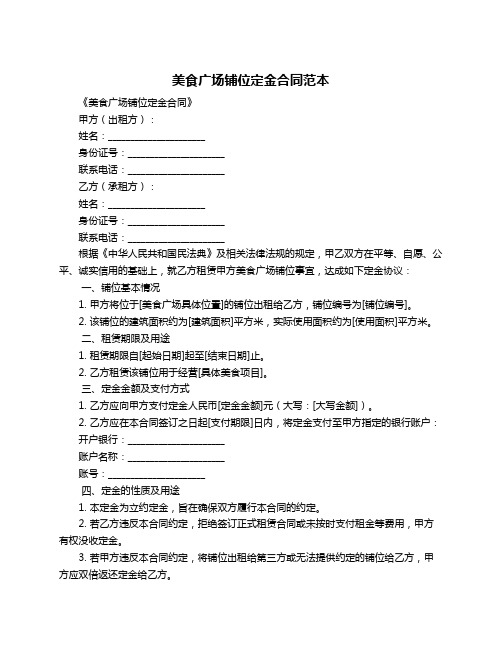 美食广场铺位定金合同范本

《美食广场铺位定金合同》

甲方（出租方）：

姓名：____________________

身份证号：____________________

联系电话：____________________

乙方（承租方）：

姓名：____________________

身份证号：____________________

联系电话：____________________

根据《中华人民共和国民法典》及相关法律法规的规定，甲乙双方在平等、自愿、公平、诚实信用的基础上，就乙方租赁甲方美食广场铺位事宜，达成如下定金协议：

一、铺位基本情况

1. 甲方将位于[美食广场具体位置]的铺位出租给乙方，铺位编号为[铺位编号]。

2. 该铺位的建筑面积约为[建筑面积]平方米，实际使用面积约为[使用面积]平方米。

二、租赁期限及用途

1. 租赁期限自[起始日期]起至[结束日期]止。

2. 乙方租赁该铺位用于经营[具体美食项目]。

三、定金金额及支付方式

1. 乙方应向甲方支付定金人民币[定金金额]元（大写：[大写金额]）。

2. 乙方应在本合同签订之日起[支付期限]日内，将定金支付至甲方指定的银行账户：

开户银行：____________________

账户名称：____________________

账号：____________________

四、定金的性质及用途

1. 本定金为立约定金，旨在确保双方履行本合同的约定。

2. 若乙方违反本合同约定，拒绝签订正式租赁合同或未按时支付租金等费用，甲方有权没收定金。

3. 若甲方违反本合同约定，将铺位出租给第三方或无法提供约定的铺位给乙方，甲方应双倍返还定金给乙方。